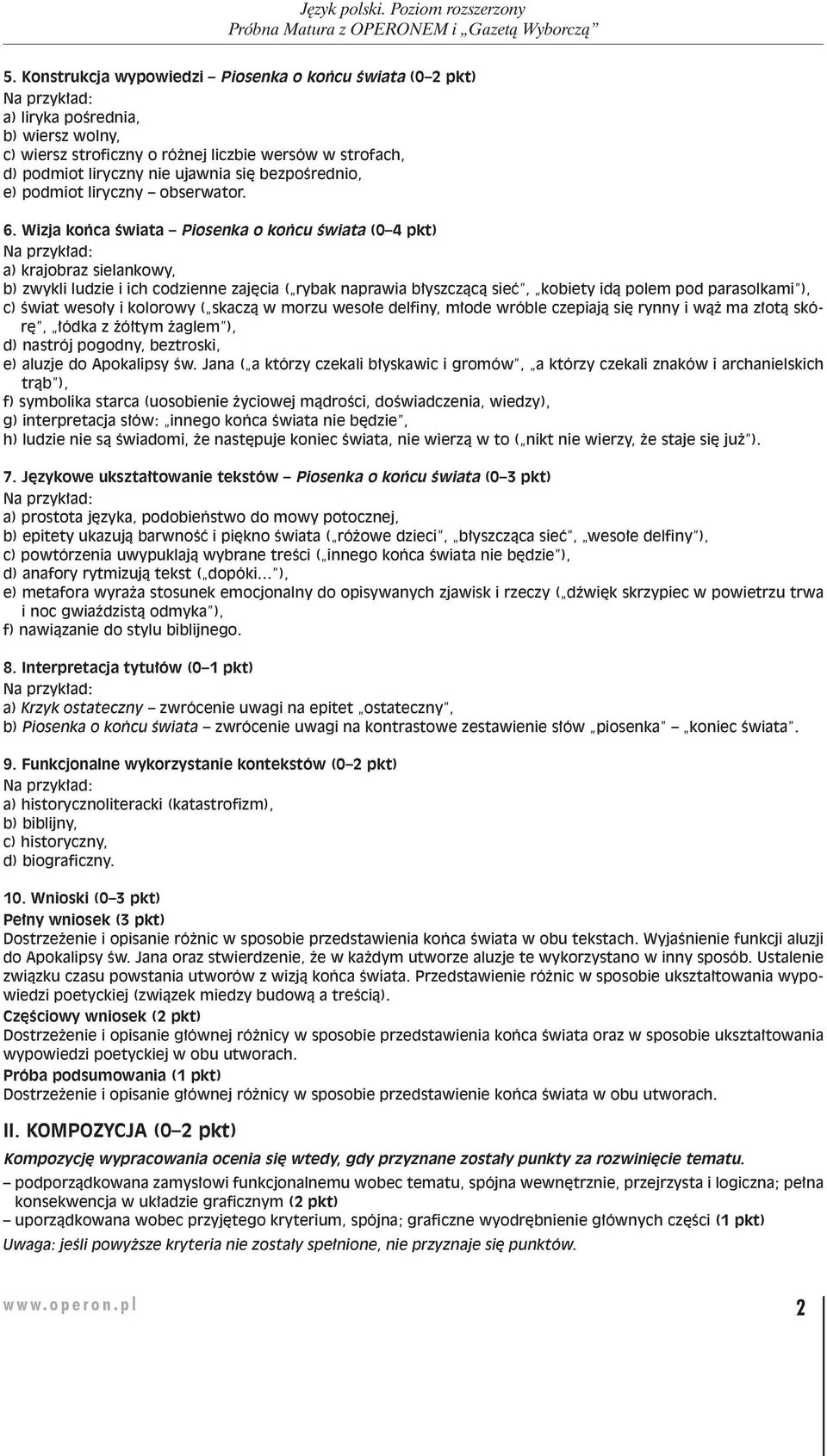 Język polski. Poziom rozszerzony
Próbna Matura z OPERONEM i „Gazetą Wyborczą”

5. Konstrukcja wypowiedzi – Piosenka o końcu świata (0–2 pkt)
Na przykład:
a) liryka pośrednia,
b) wiersz wolny,
c) wiersz stroficzny o różnej liczbie wersów w strofach,
d) podmiot liryczny nie ujawnia się bezpośrednio,
e) podmiot liryczny – obserwator.

6. Wizja końca świata – Piosenka o końcu świata (0–4 pkt)
Na przykład:
a) krajobraz sielankowy,
b) zwykli ludzie i ich codzienne zajęcia („rybak naprawia błyszczącą sieć”, „kobiety idą polem pod parasolkami”),
c) świat wesoły i kolorowy („skaczą w morzu wesołe delfiny, młode wróble czepiają się rynny i wąż ma złotą skórę”, „łódka z żółtym żaglem”),
d) nastrój pogodny, beztroski,
e) aluzje do Apokalipsy św. Jana („a którzy czekali błyskawic i gromów”, „a którzy czekali znaków i archanielskich trąb”),
f) symbolika starca (uosobienie życiowej mądrości, doświadczenia, wiedzy),
g) interpretacja słów: „innego końca świata nie będzie”,
h) ludzie nie są świadomi, że następuje koniec świata, nie wierzą w to („nikt nie wierzy, że staje się już”).

7. Językowe ukształtowanie tekstów – Piosenka o końcu świata (0–3 pkt)
Na przykład:
a) prostota języka, podobieństwo do mowy potocznej,
b) epitety ukazują barwność i piękno świata („różowe dzieci”, „błyszcząca sieć”, „wesołe delfiny”),
c) powtórzenia uwypuklają wybrane treści („innego końca świata nie będzie”),
d) anafory rytmizują tekst („dopóki...”),
e) metafora wyraża stosunek emocjonalny do opisywanych zjawisk i rzeczy („dźwięk skrzypiec w powietrzu trwa i noc gwiaździstą odmyka”),
f) nawiązanie do stylu biblijnego.

8. Interpretacja tytułów (0–1 pkt)
Na przykład:
a) Krzyk ostateczny – zwrócenie uwagi na epitet „ostateczny”,
b) Piosenka o końcu świata – zwrócenie uwagi na kontrastowe zestawienie słów „piosenka” – „koniec świata”.

9. Funkcjonalne wykorzystanie kontekstów (0–2 pkt)
Na przykład:
a) historycznoliteracki (katastrofizm),
b) biblijny,
c) historyczny,
d) biograficzny.

10. Wnioski (0–3 pkt)
Pełny wniosek (3 pkt)
Dostrzeżenie i opisanie różnic w sposobie przedstawienia końca świata w obu tekstach. Wyjaśnienie funkcji aluzji do Apokalipsy św. Jana oraz stwierdzenie, że w każdym utworze aluzje te wykorzystano w inny sposób. Ustalenie związku czasu powstania utworów z wizją końca świata. Przedstawienie różnic w sposobie ukształtowania wypowiedzi poetyckiej (związek miedzy budową a treścią).
Częściowy wniosek (2 pkt)
Dostrzeżenie i opisanie głównej różnicy w sposobie przedstawienia końca świata oraz w sposobie ukształtowania wypowiedzi poetyckiej w obu utworach.
Próba podsumowania (1 pkt)
Dostrzeżenie i opisanie głównej różnicy w sposobie przedstawienie końca świata w obu utworach.

II. KOMPOZYCJA (0–2 pkt)
Kompozycję wypracowania ocenia się wtedy, gdy przyznane zostały punkty za rozwinięcie tematu.
– podporządkowana zamysłowi funkcjonalnemu wobec tematu, spójna wewnętrznie, przejrzysta i logiczna; pełna konsekwencja w układzie graficznym (2 pkt)
– uporządkowana wobec przyjętego kryterium, spójna; graficzne wyodrębnienie głównych części (1 pkt)
Uwaga: jeśli powyższe kryteria nie zostały spełnione, nie przyznaje się punktów.

www.operon.pl 2